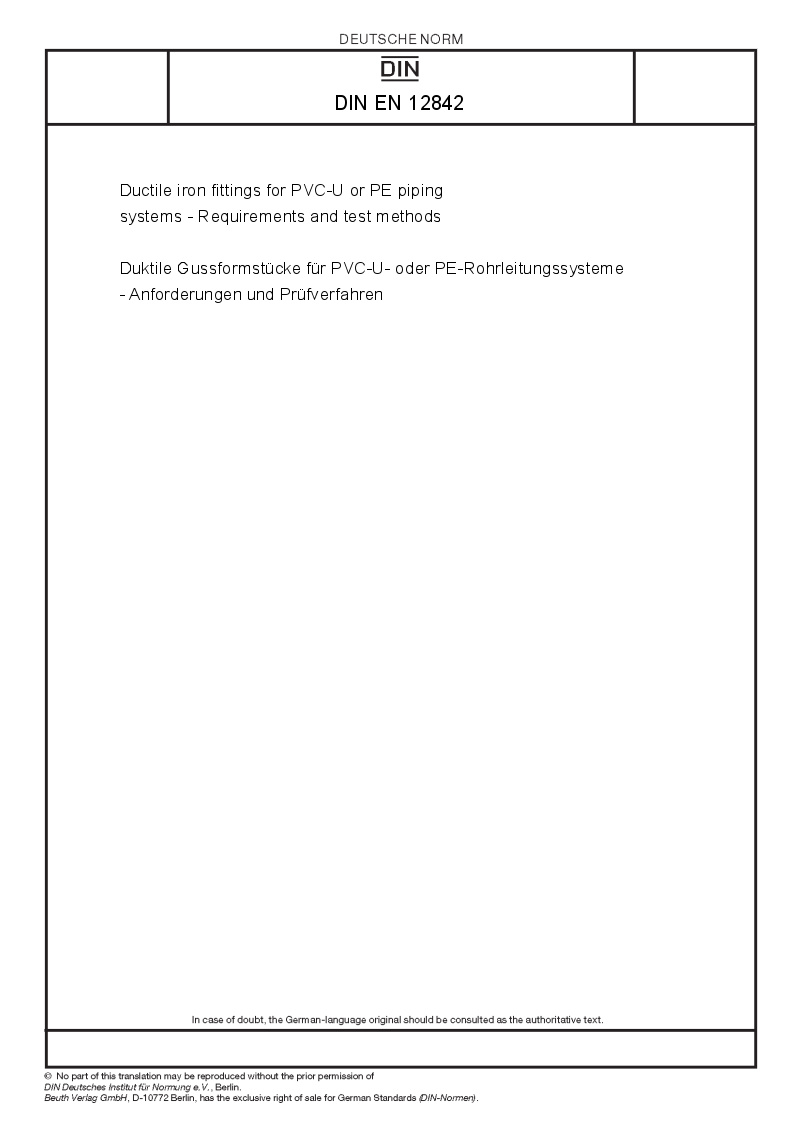 DEUTSCHE NORM

DIN

DIN EN 12842

Ductile iron fittings for PVC-U or PE piping systems - Requirements and test methods

Duktile Gussformstücke für PVC-U- oder PE-Rohrleitungssysteme - Anforderungen und Prüfverfahren

In case of doubt, the German-language original should be consulted as the authoritative text.

© No part of this translation may be reproduced without the prior permission of DIN Deutsches Institut für Normung e.V., Berlin.
Beuth Verlag GmbH, D-10772 Berlin, has the exclusive right of sale for German Standards (DIN-Normen).